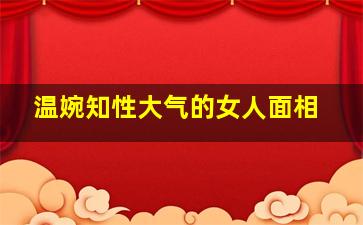 温婉知性大气的女人面相